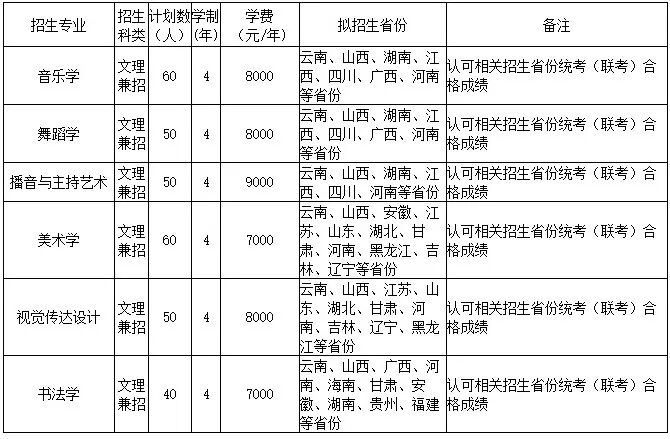 | 招生专业 | 招生科类 | 计划数（人） | 学制（年） | 学费（元/年） | 拟招生省份 | 备注 |
|---|---|---|---|---|---|---|
| 音乐学 | 文理兼招 | 60 | 4 | 8000 | 云南、山西、湖南、江西、四川、广西、河南等省份 | 认可相关招生省份统考（联考）合格成绩 |
| 舞蹈学 | 文理兼招 | 50 | 4 | 8000 | 云南、山西、湖南、江西、四川、广西、河南等省份 | 认可相关招生省份统考（联考）合格成绩 |
| 播音与主持艺术 | 文理兼招 | 50 | 4 | 9000 | 云南、山西、湖南、江西、四川、河南等省份 | 认可相关招生省份统考（联考）合格成绩 |
| 美术学 | 文理兼招 | 60 | 4 | 7000 | 云南、山西、安徽、江苏、山东、湖北、甘肃、河南、黑龙江、吉林、辽宁等省份 | 认可相关招生省份统考（联考）合格成绩 |
| 视觉传达设计 | 文理兼招 | 50 | 4 | 8000 | 云南、山西、江苏、山东、湖北、甘肃、河南、吉林、辽宁、黑龙江等省份 | 认可相关招生省份统考（联考）合格成绩 |
| 书法学 | 文理兼招 | 40 | 4 | 7000 | 云南、山西、广西、河南、海南、甘肃、安徽、湖南、贵州、福建等省份 | 认可相关招生省份统考（联考）合格成绩 |